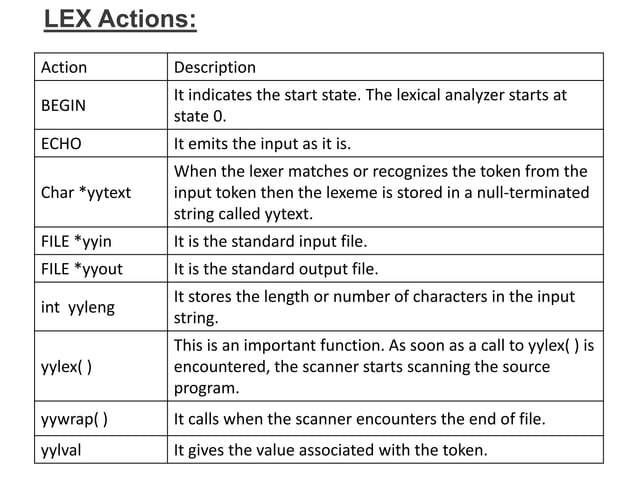 LEX Actions:

| Action | Description |
|---|---|
| BEGIN | It indicates the start state. The lexical analyzer starts at state 0. |
| ECHO | It emits the input as it is. |
| Char *yytext | When the lexer matches or recognizes the token from the input token then the lexeme is stored in a null-terminated string called yytext. |
| FILE *yyin | It is the standard input file. |
| FILE *yyout | It is the standard output file. |
| int yyleng | It stores the length or number of characters in the input string. |
| yylex( ) | This is an important function. As soon as a call to yylex( ) is encountered, the scanner starts scanning the source program. |
| yywrap( ) | It calls when the scanner encounters the end of file. |
| yylval | It gives the value associated with the token. |